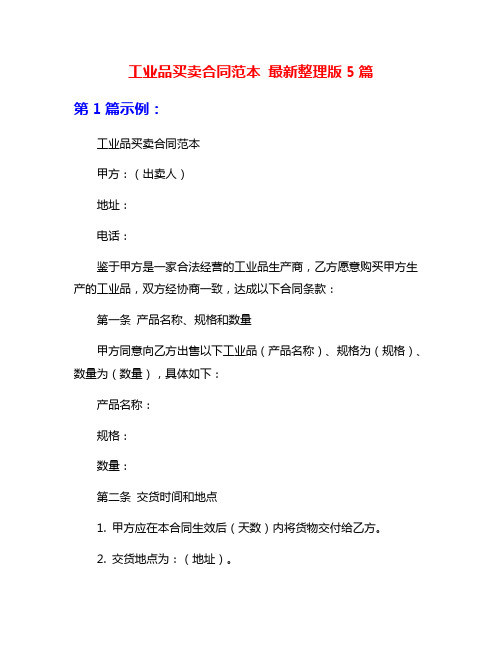 工业品买卖合同范本 最新整理版 5 篇

第 1 篇示例：

工业品买卖合同范本

甲方：（出卖人）

地址：

电话：

鉴于甲方是一家合法经营的工业品生产商，乙方愿意购买甲方生产的工业品，双方经协商一致，达成以下合同条款：

第一条 产品名称、规格和数量

甲方同意向乙方出售以下工业品（产品名称）、规格为（规格）、数量为（数量），具体如下：

产品名称：

规格：

数量：

第二条 交货时间和地点

1. 甲方应在本合同生效后（天数）内将货物交付给乙方。

2. 交货地点为：（地址）。